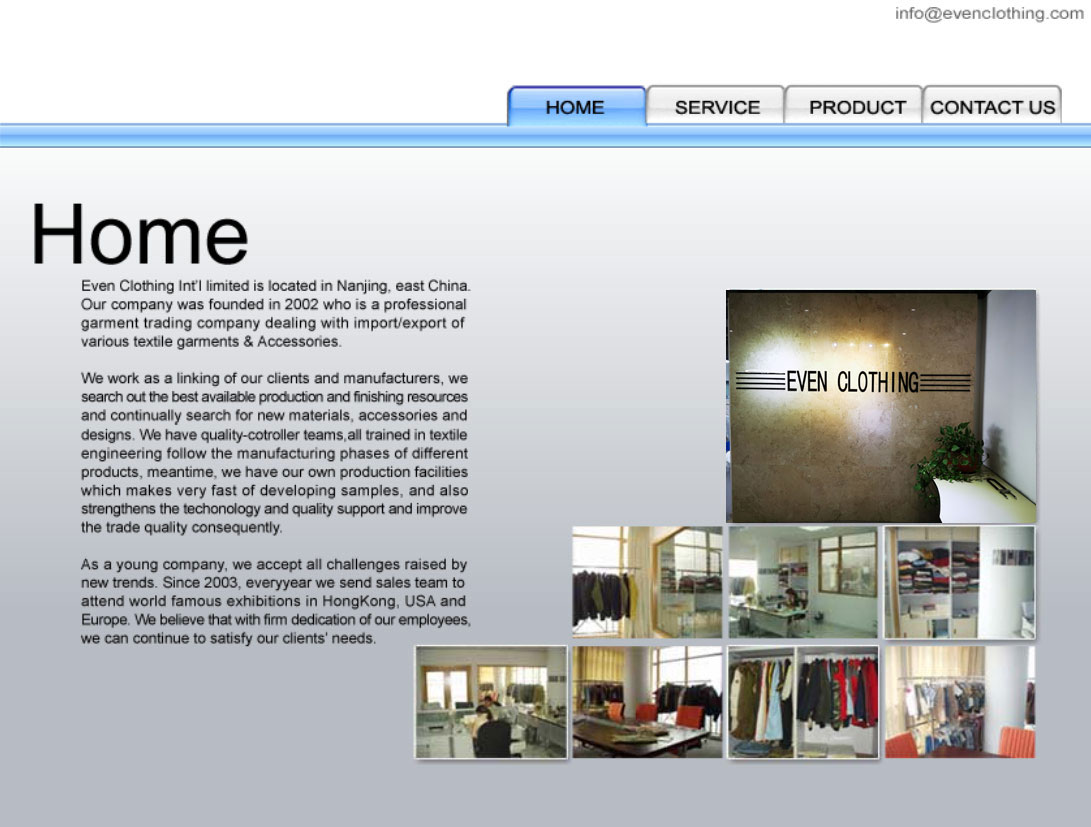 info@evenclothing.com

HOME SERVICE PRODUCT CONTACT US

Home

Even Clothing Int'l limited is located in Nanjing, east China. Our company was founded in 2002 who is a professional garment trading company dealing with import/export of various textile garments & Accessories.

We work as a linking of our clients and manufacturers, we search out the best available production and finishing resources and continually search for new materials, accessories and designs. We have quality-cotroller teams,all trained in textile engineering follow the manufacturing phases of different products, meantime, we have our own production facilities which makes very fast of developing samples, and also strengthens the techonology and quality support and improve the trade quality consequently.

As a young company, we accept all challenges raised by new trends. Since 2003, everyyear we send sales team to attend world famous exhibitions in HongKong, USA and Europe. We believe that with firm dedication of our employees, we can continue to satisfy our clients' needs.

EVEN CLOTHING